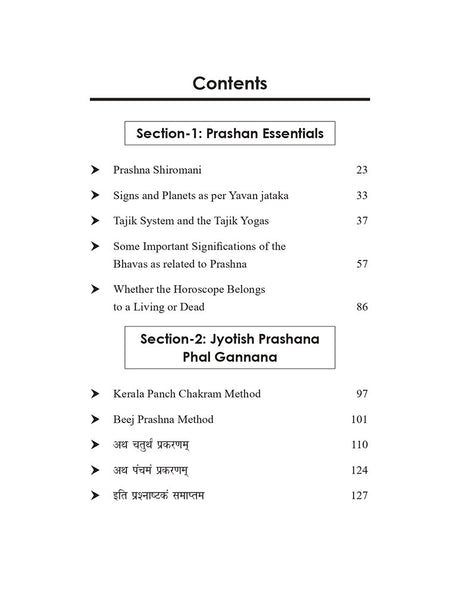 Contents

Section-1: Prashan Essentials

➤ Prashna Shiromani 23

➤ Signs and Planets as per Yavan jataka 33

➤ Tajik System and the Tajik Yogas 37

➤ Some Important Significations of the Bhavas as related to Prashna 57

➤ Whether the Horoscope Belongs to a Living or Dead 86

Section-2: Jyotish Prashana Phal Gannana

➤ Kerala Panch Chakram Method 97

➤ Beej Prashna Method 101

➤ अथ चतुर्थ प्रकरणम् 110

➤ अथ पंचमं प्रकरणम् 124

➤ इति प्रश्नाष्टकं समाप्तम 127